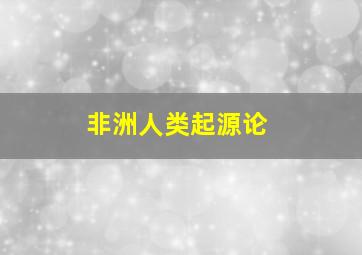 非洲人类起源论